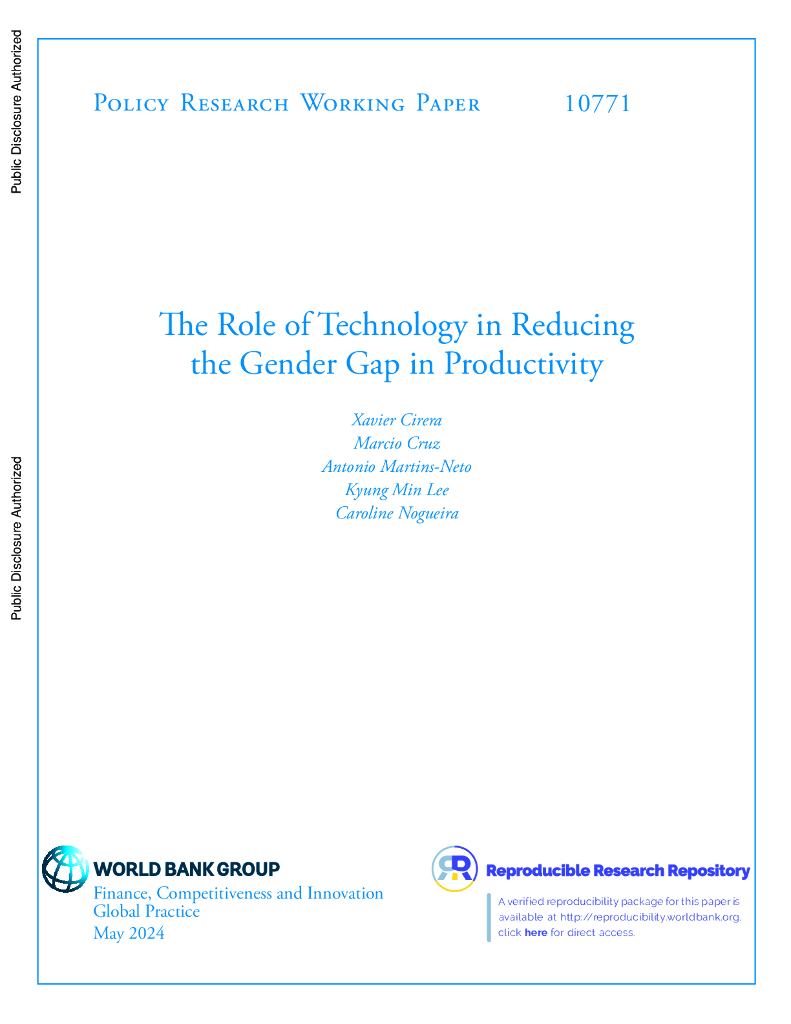 Public Disclosure Authorized

Public Disclosure Authorized

Policy Research Working Paper 10771

The Role of Technology in Reducing the Gender Gap in Productivity

Xavier Cirera
Marcio Cruz
Antonio Martins-Neto
Kyung Min Lee
Caroline Nogueira

WORLD BANK GROUP
Finance, Competitiveness and Innovation Global Practice
May 2024

Reproducible Research Repository

A verified reproducibility package for this paper is available at http://reproducibility.worldbank.org, click here for direct access.